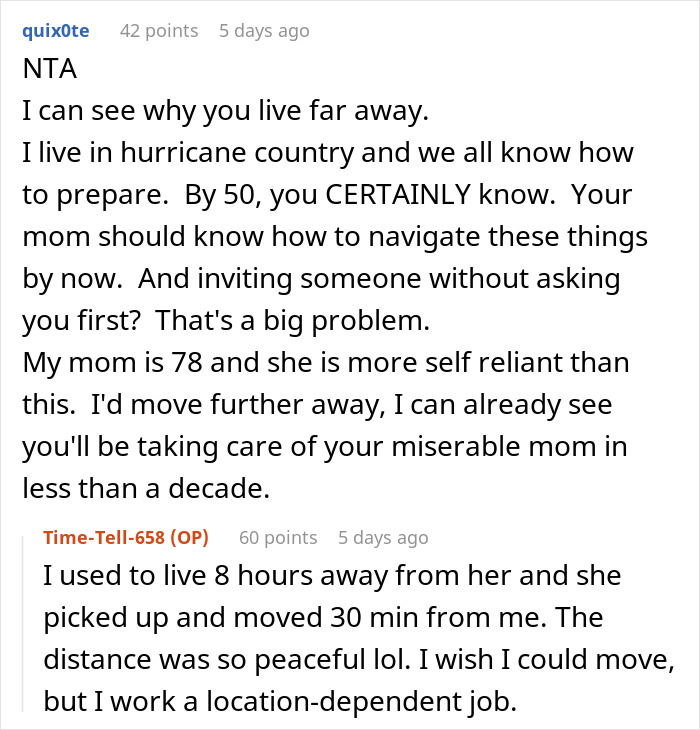 quix0te 42 points 5 days ago

NTA
I can see why you live far away.
I live in hurricane country and we all know how to prepare. By 50, you CERTAINLY know. Your mom should know how to navigate these things by now. And inviting someone without asking you first? That's a big problem.
My mom is 78 and she is more self reliant than this. I'd move further away, I can already see you'll be taking care of your miserable mom in less than a decade.

Time-Tell-658 (OP) 60 points 5 days ago

I used to live 8 hours away from her and she picked up and moved 30 min from me. The distance was so peaceful lol. I wish I could move, but I work a location-dependent job.